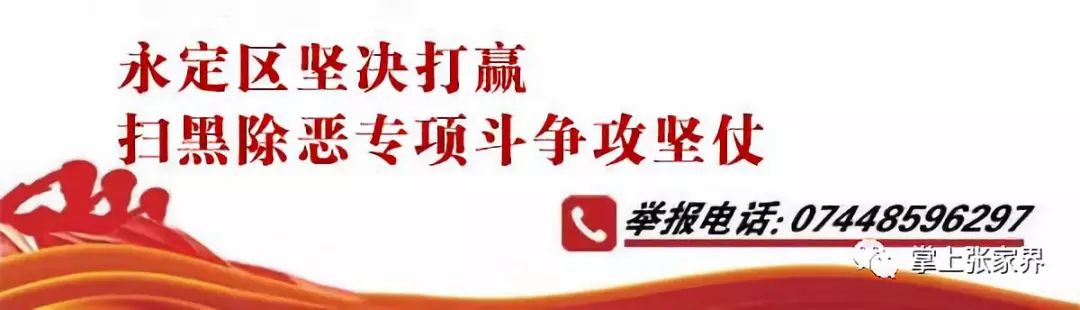 永定区坚决打赢
扫黑除恶专项斗争攻坚仗

举报电话: 07448596297

掌上张家界